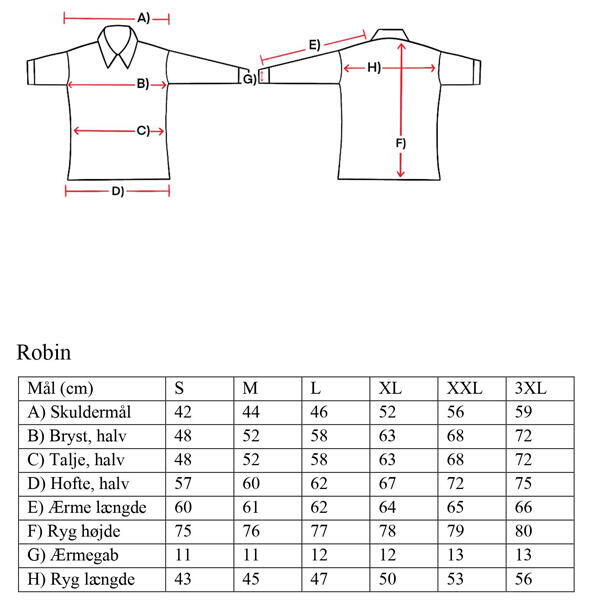 A)

B)

C)

D)

E)

G)

H)

F)

Robin

| Mål (cm) | S | M | L | XL | XXL | 3XL |
|---|---|---|---|---|---|---|
| A) Skuldermål | 42 | 44 | 46 | 52 | 56 | 59 |
| B) Bryst, halv | 48 | 52 | 58 | 63 | 68 | 72 |
| C) Talje, halv | 48 | 52 | 58 | 63 | 68 | 72 |
| D) Hofte, halv | 57 | 60 | 62 | 67 | 72 | 75 |
| E) Ærme længde | 60 | 61 | 62 | 64 | 65 | 66 |
| F) Ryg højde | 75 | 76 | 77 | 78 | 79 | 80 |
| G) Ærmegab | 11 | 11 | 12 | 12 | 13 | 13 |
| H) Ryg længde | 43 | 45 | 47 | 50 | 53 | 56 |